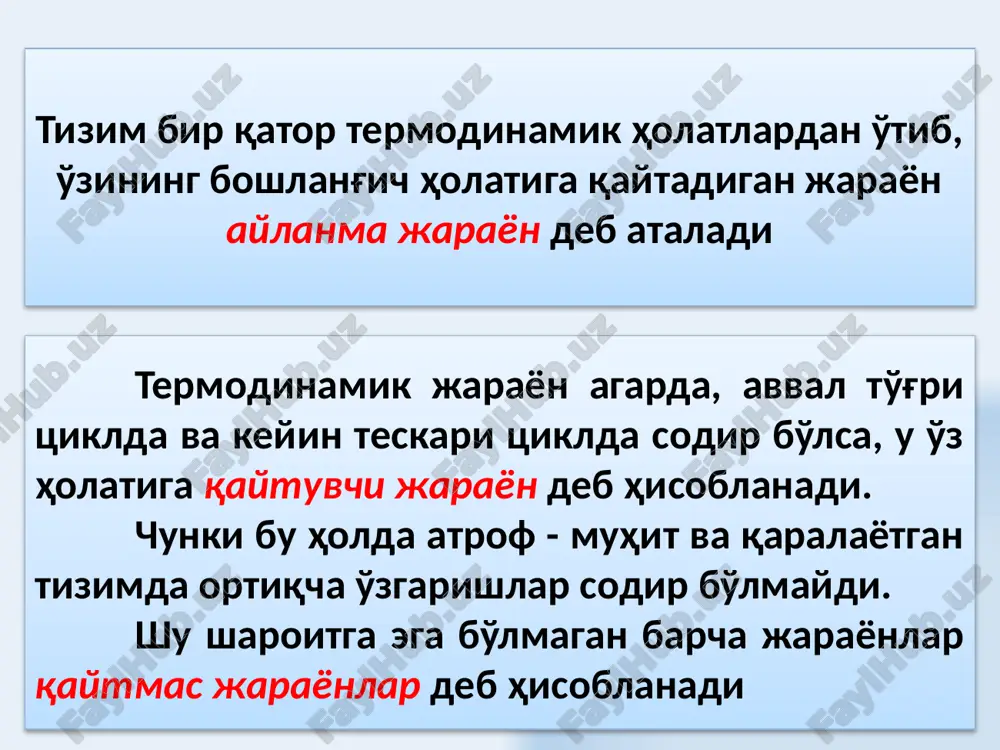 Тизим бир қатор термодинамик ҳолатлардан ўтиб, ўзининг бошланғич ҳолатига қайтадиган жараён айланма жараён деб аталади

Термодинамик жараён агарда, аввал тўғри циклда ва кейин тескари циклда содир бўлса, у ўз ҳолатига қайтувчи жараён деб ҳисобланади.

Чунки бу ҳолда атроф - муҳит ва қаралаётган тизимда ортиқча ўзгаришлар содир бўлмайди.

Шу шароитга эга бўлмаган барча жараёнлар қайтмас жараёнлар деб ҳисобланади

FaylHub.uz